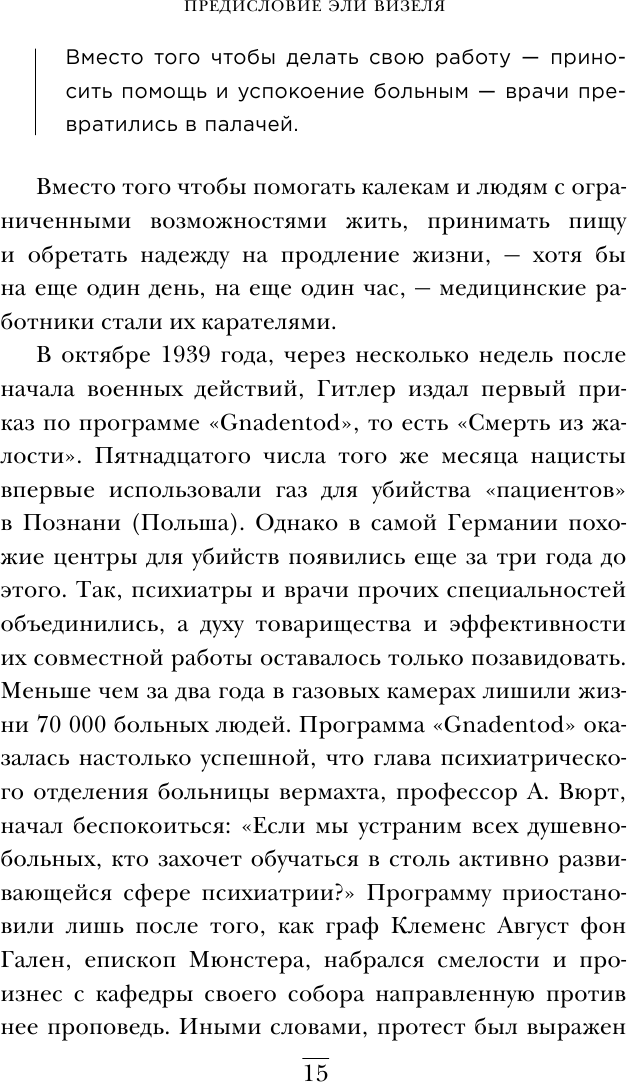 ПРЕДИСЛОВИЕ ЭЛИ ВИЗЕЛЯ

Вместо того чтобы делать свою работу — приносить помощь и успокоение больным — врачи превратились в палачей.

Вместо того чтобы помогать калекам и людям с ограниченными возможностями жить, принимать пищу и обретать надежду на продление жизни, — хотя бы на еще один день, на еще один час, — медицинские работники стали их карателями.

В октябре 1939 года, через несколько недель после начала военных действий, Гитлер издал первый приказ по программе «Gnadentod», то есть «Смерть из жалости». Пятнадцатого числа того же месяца нацисты впервые использовали газ для убийства «пациентов» в Познани (Польша). Однако в самой Германии похожие центры для убийств появились еще за три года до этого. Так, психиатры и врачи прочих специальностей объединились, а духу товарищества и эффективности их совместной работы оставалось только позавидовать. Меньше чем за два года в газовых камерах лишили жизни 70 000 больных людей. Программа «Gnadentod» оказалась настолько успешной, что глава психиатрического отделения больницы вермахта, профессор А. Вюрт, начал беспокоиться: «Если мы устраним всех душевнобольных, кто захочет обучаться в столь активно развивающейся сфере психиатрии?» Программу приостановили лишь после того, как граф Клеменс Август фон Гален, епископ Мюнстера, набрался смелости и произнес с кафедры своего собора направленную против нее проповедь. Иными словами, протест был выражен

15